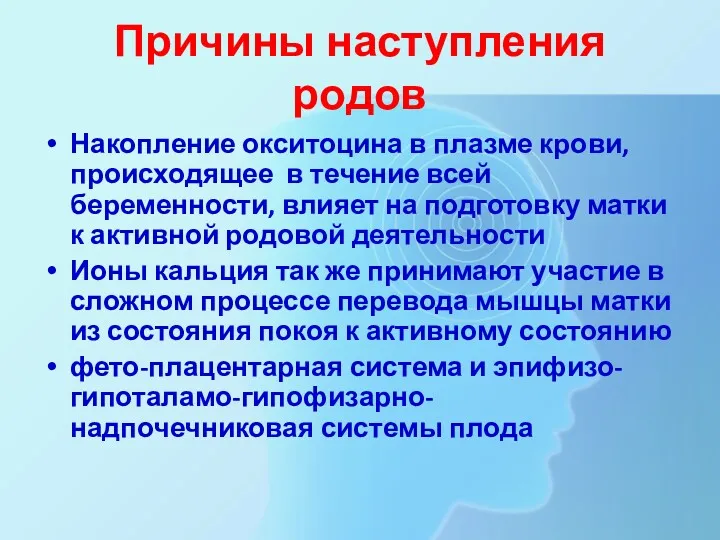 Причины наступления родов

• Накопление окситоцина в плазме крови, происходящее в течение всей беременности, влияет на подготовку матки к активной родовой деятельности
• Ионы кальция так же принимают участие в сложном процессе перевода мышцы матки из состояния покоя к активному состоянию
• фето-плацентарная система и эпифизо-гипоталамо-гипофизарно-надпочечниковая системы плода